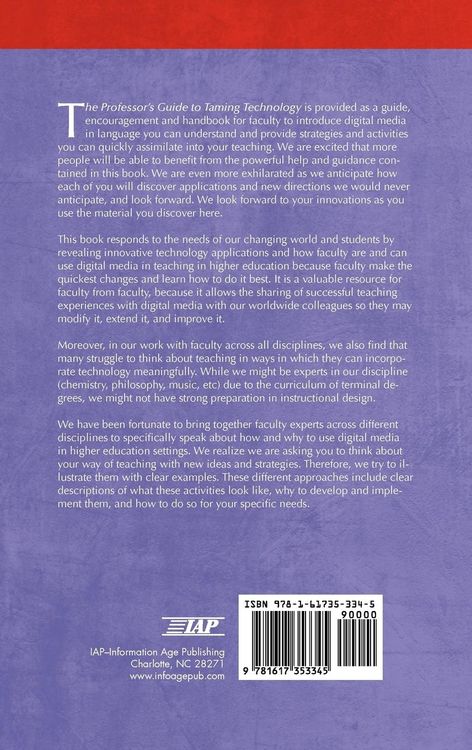 The Professor's Guide to Taming Technology is provided as a guide, encouragement and handbook for faculty to introduce digital media in language you can understand and provide strategies and activities you can quickly assimilate into your teaching. We are excited that more people will be able to benefit from the powerful help and guidance contained in this book. We are even more exhilarated as we anticipate how each of you will discover applications and new directions we would never anticipate, and look forward. We look forward to your innovations as you use the material you discover here.

This book responds to the needs of our changing world and students by revealing innovative technology applications and how faculty are and can use digital media in teaching in higher education because faculty make the quickest changes and learn how to do it best. It is a valuable resource for faculty from faculty, because it allows the sharing of successful teaching experiences with digital media with our worldwide colleagues so they may modify it, extend it, and improve it.

Moreover, in our work with faculty across all disciplines, we also find that many struggle to think about teaching in ways in which they can incorporate technology meaningfully. While we might be experts in our discipline (chemistry, philosophy, music, etc) due to the curriculum of terminal degrees, we might not have strong preparation in instructional design.

We have been fortunate to bring together faculty experts across different disciplines to specifically speak about how and why to use digital media in higher education settings. We realize we are asking you to think about your way of teaching with new ideas and strategies. Therefore, we try to illustrate them with clear examples. These different approaches include clear descriptions of what these activities look like, why to develop and implement them, and how to do so for your specific needs.

IAP

IAP–Information Age Publishing
Charlotte, NC 28271
www.infoagepub.com

ISBN 978-1-61735-334-5
90000
9 781617 353345